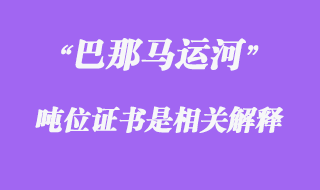 “巴那马运河”

吨位证书是相关解释